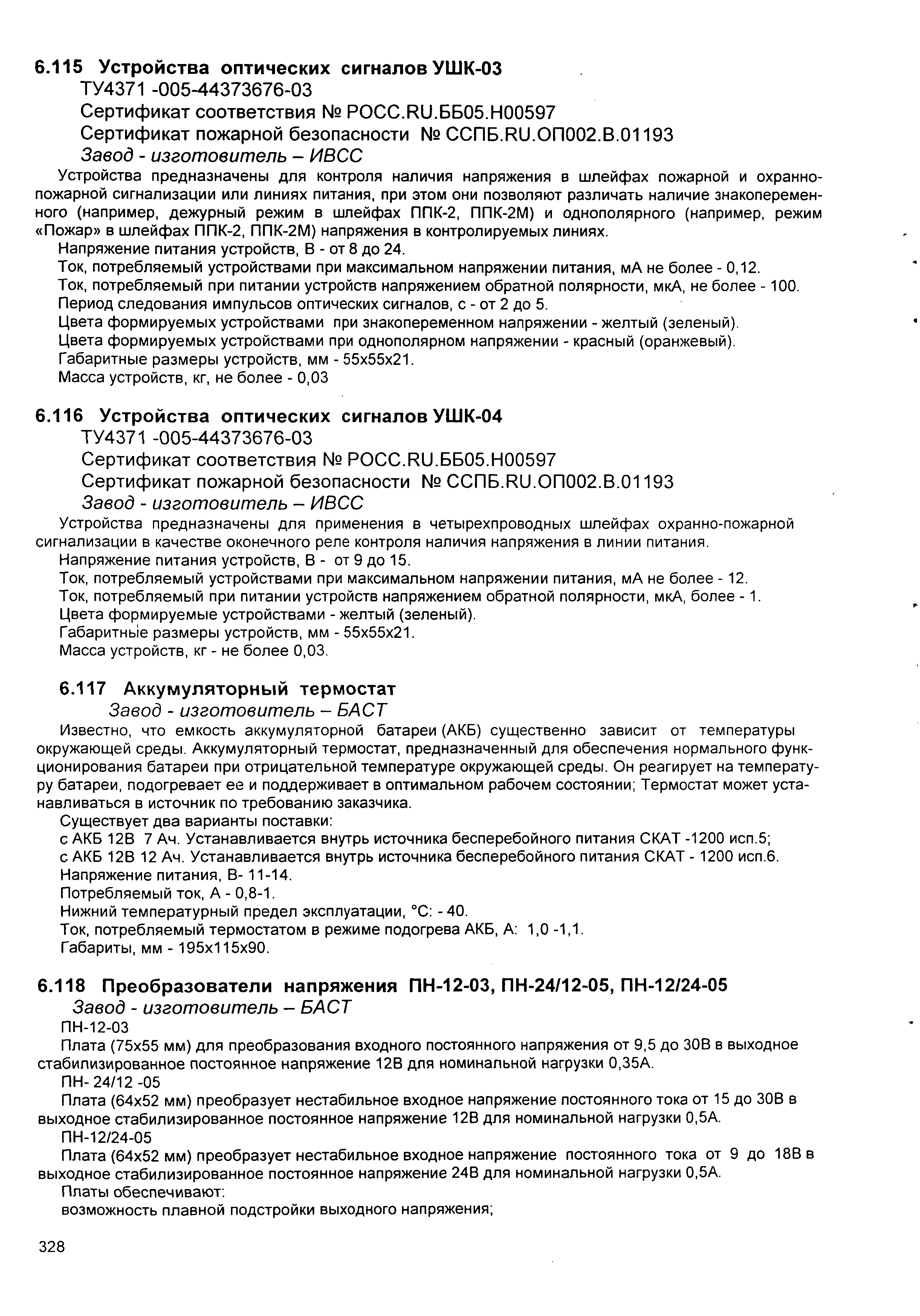 6.115 Устройства оптических сигналов УШК-03
ТУ4371 -005-44373676-03
Сертификат соответствия № РОСС.RU.ББ05.Н00597
Сертификат пожарной безопасности № ССПБ.RU.ОП002.В.01193
Завод - изготовитель – ИВСС

Устройства предназначены для контроля наличия напряжения в шлейфах пожарной и охранно-пожарной сигнализации или линиях питания, при этом они позволяют различать наличие знакопеременного (например, дежурный режим в шлейфах ППК-2, ППК-2М) и однополярного (например, режим «Пожар» в шлейфах ППК-2, ППК-2М) напряжения в контролируемых линиях.
Напряжение питания устройств, В - от 8 до 24.
Ток, потребляемый устройствами при максимальном напряжении питания, мА не более - 0,12.
Ток, потребляемый при питании устройств напряжением обратной полярности, мкА, не более - 100.
Период следования импульсов оптических сигналов, с - от 2 до 5.
Цвета формируемых устройствами при знакопеременном напряжении - желтый (зеленый).
Цвета формируемых устройствами при однополярном напряжении - красный (оранжевый).
Габаритные размеры устройств, мм - 55х55х21.
Масса устройств, кг, не более - 0,03

6.116 Устройства оптических сигналов УШК-04
ТУ4371 -005-44373676-03
Сертификат соответствия № РОСС.RU.ББ05.Н00597
Сертификат пожарной безопасности № ССПБ.RU.ОП002.В.01193
Завод - изготовитель – ИВСС

Устройства предназначены для применения в четырехпроводных шлейфах охранно-пожарной сигнализации в качестве оконечного реле контроля наличия напряжения в линии питания.
Напряжение питания устройств, В - от 9 до 15.
Ток, потребляемый устройствами при максимальном напряжении питания, мА не более - 12.
Ток, потребляемый при питании устройств напряжением обратной полярности, мкА, более - 1.
Цвета формируемые устройствами - желтый (зеленый).
Габаритные размеры устройств, мм - 55х55х21.
Масса устройств, кг - не более 0,03.

6.117 Аккумуляторный термостат
Завод - изготовитель – БАСТ

Известно, что емкость аккумуляторной батареи (АКБ) существенно зависит от температуры окружающей среды. Аккумуляторный термостат, предназначенный для обеспечения нормального функционирования батареи при отрицательной температуре окружающей среды. Он реагирует на температуру батареи, подогревает ее и поддерживает в оптимальном рабочем состоянии; Термостат может устанавливаться в источник по требованию заказчика.
Существует два варианты поставки:
с АКБ 12В 7 Ач. Устанавливается внутрь источника бесперебойного питания СКАТ -1200 исп.5;
с АКБ 12В 12 Ач. Устанавливается внутрь источника бесперебойного питания СКАТ - 1200 исп.6.
Напряжение питания, В- 11-14.
Потребляемый ток, А - 0,8-1.
Нижний температурный предел эксплуатации, °С: - 40.
Ток, потребляемый термостатом в режиме подогрева АКБ, А: 1,0 -1,1.
Габариты, мм - 195х115х90.

6.118 Преобразователи напряжения ПН-12-03, ПН-24/12-05, ПН-12/24-05
Завод - изготовитель – БАСТ
ПН-12-03
Плата (75х55 мм) для преобразования входного постоянного напряжения от 9,5 до 30В в выходное стабилизированное постоянное напряжение 12В для номинальной нагрузки 0,35А.
ПН- 24/12 -05
Плата (64х52 мм) преобразует нестабильное входное напряжение постоянного тока от 15 до 30В в выходное стабилизированное постоянное напряжение 12В для номинальной нагрузки 0,5А.
ПН-12/24-05
Плата (64х52 мм) преобразует нестабильное входное напряжение постоянного тока от 9 до 18В в выходное стабилизированное постоянное напряжение 24В для номинальной нагрузки 0,5А.
Платы обеспечивают:
возможность плавной подстройки выходного напряжения;

328